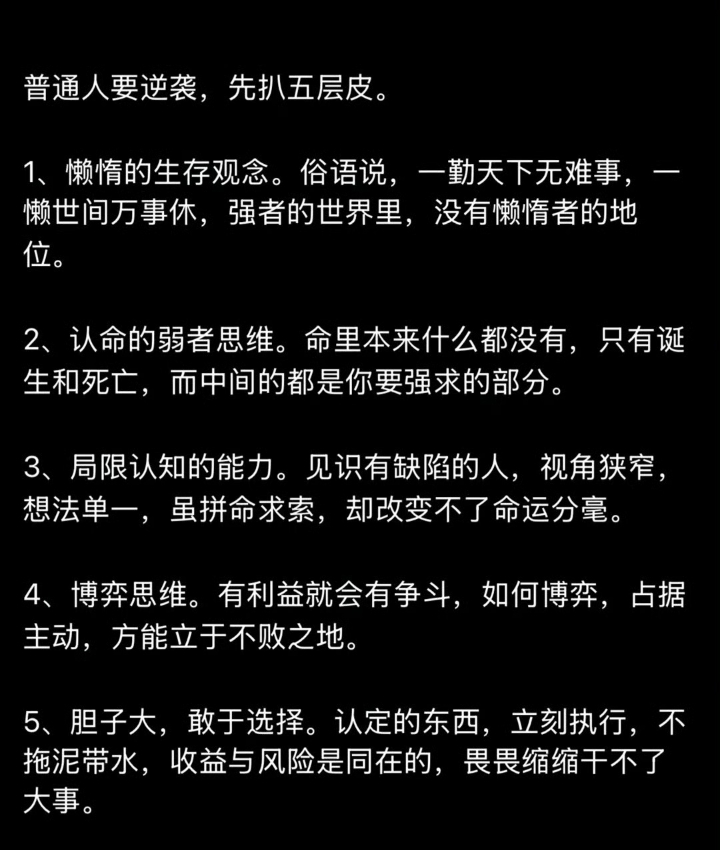 普通人要逆袭，先扒五层皮。

1、懒惰的生存观念。俗语说，一勤天下无难事，一懒世间万事休，强者的世界里，没有懒惰者的地位。

2、认命的弱者思维。命里本来什么都没有，只有诞生和死亡，而中间的都是你要强求的部分。

3、局限认知的能力。见识有缺陷的人，视角狭窄，想法单一，虽拼命求索，却改变不了命运分毫。

4、博弈思维。有利益就会有争斗，如何博弈，占据主动，方能立于不败之地。

5、胆子大，敢于选择。认定的东西，立刻执行，不拖泥带水，收益与风险是同在的，畏畏缩缩干不了大事。